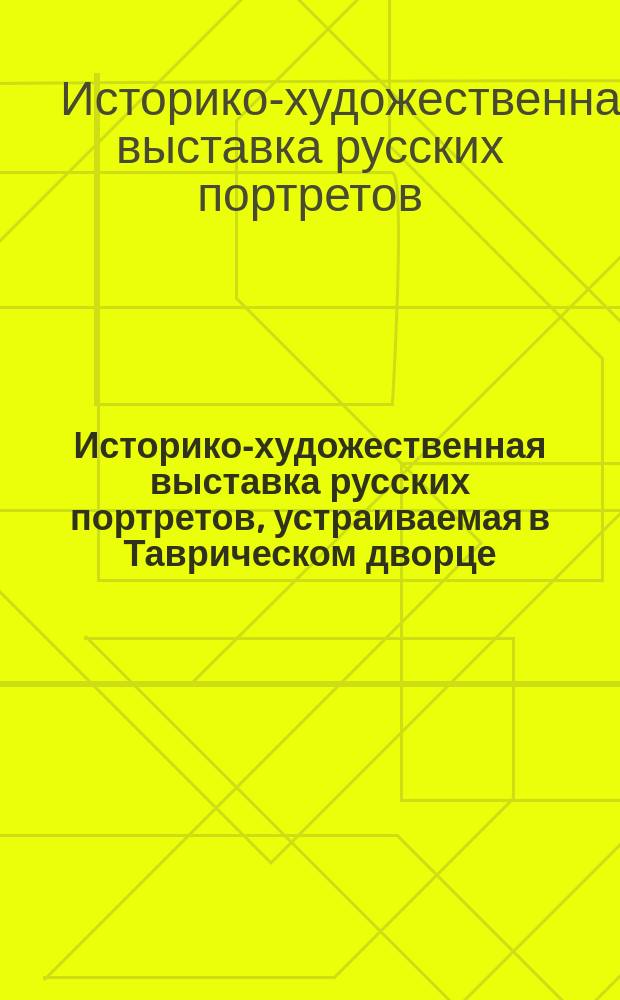 Историко-художественна выставка русских портретов

Историко-художественная выставка русских портретов, устраиваемая в Таврическом дворце